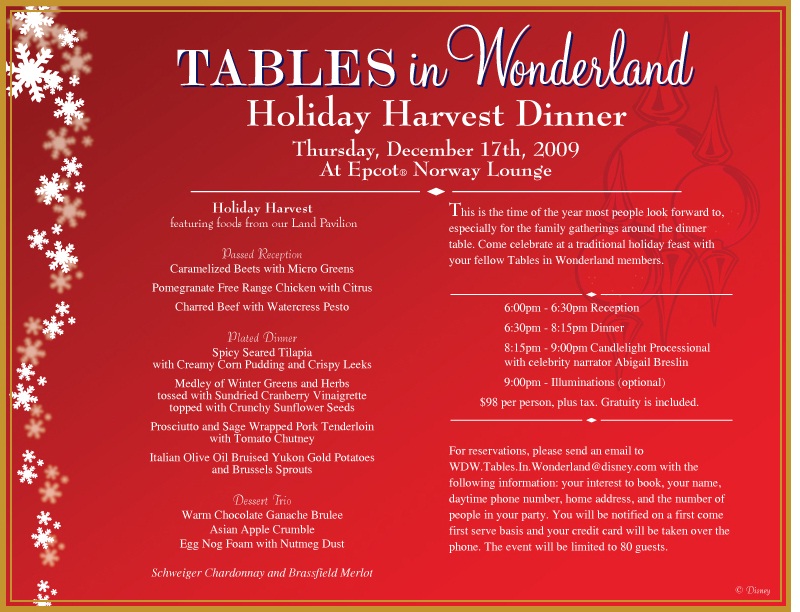 TABLES in Wonderland
Holiday Harvest Dinner
Thursday, December 17th, 2009
At Epcot® Norway Lounge

Holiday Harvest
featuring foods from our Land Pavilion

Passed Reception
Caramelized Beets with Micro Greens
Pomegranate Free Range Chicken with Citrus
Charred Beef with Watercress Pesto

Plated Dinner
Spicy Seared Tilapia
with Creamy Corn Pudding and Crispy Leeks
Medley of Winter Greens and Herbs
tossed with Sundried Cranberry Vinaigrette
topped with Crunchy Sunflower Seeds
Prosciutto and Sage Wrapped Pork Tenderloin
with Tomato Chutney
Italian Olive Oil Bruised Yukon Gold Potatoes
and Brussels Sprouts

Dessert Trio
Warm Chocolate Ganache Brulee
Asian Apple Crumble
Egg Nog Foam with Nutmeg Dust

Schweiger Chardonnay and Brassfield Merlot

This is the time of the year most people look forward to, especially for the family gatherings around the dinner table. Come celebrate at a traditional holiday feast with your fellow Tables in Wonderland members.

6:00pm - 6:30pm Reception
6:30pm - 8:15pm Dinner
8:15pm - 9:00pm Candlelight Processional
with celebrity narrator Abigail Breslin
9:00pm - Illuminations (optional)
$98 per person, plus tax. Gratuity is included.

For reservations, please send an email to WDW.Tables.In.Wonderland@disney.com with the following information: your interest to book, your name, daytime phone number, home address, and the number of people in your party. You will be notified on a first come first serve basis and your credit card will be taken over the phone. The event will be limited to 80 guests.

© Disney